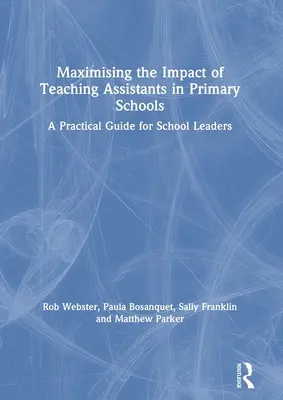 Maximising the Impact of Teaching Assistants in Primary Schools

A Practical Guide for School Leaders

Rob Webster, Paula Bosanquet, Sally Franklin and Matthew Parker

ROUTLEDGE